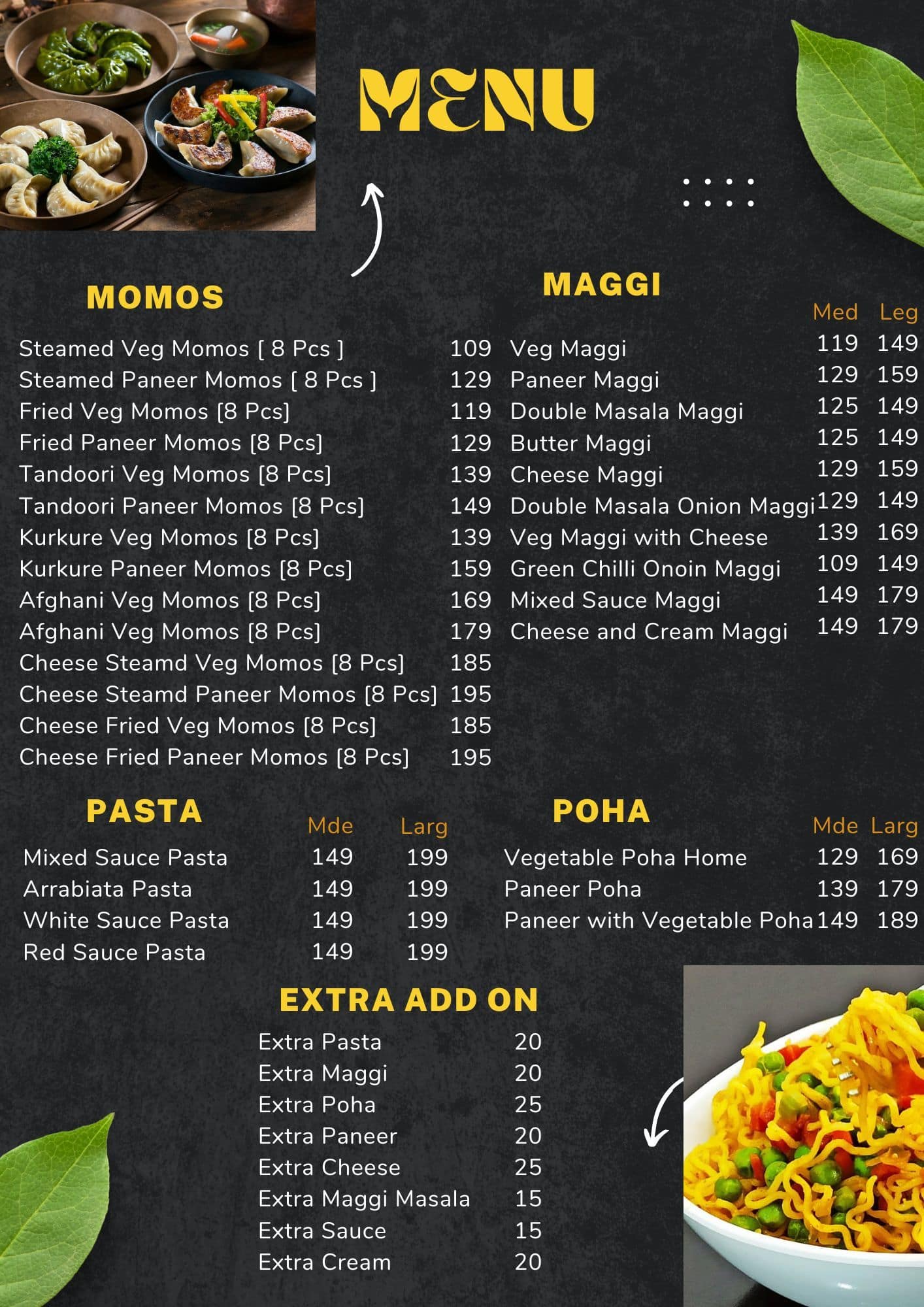 MENU

MOMOS

| | |
|---|---|
| Steamed Veg Momos [ 8 Pcs ] | 109 |
| Steamed Paneer Momos [ 8 Pcs ] | 129 |
| Fried Veg Momos [8 Pcs] | 119 |
| Fried Paneer Momos [8 Pcs] | 129 |
| Tandoori Veg Momos [8 Pcs] | 139 |
| Tandoori Paneer Momos [8 Pcs] | 149 |
| Kurkure Veg Momos [8 Pcs] | 139 |
| Kurkure Paneer Momos [8 Pcs] | 159 |
| Afghani Veg Momos [8 Pcs] | 169 |
| Afghani Veg Momos [8 Pcs] | 179 |
| Cheese Steamd Veg Momos [8 Pcs] | 185 |
| Cheese Steamd Paneer Momos [8 Pcs] | 195 |
| Cheese Fried Veg Momos [8 Pcs] | 185 |
| Cheese Fried Paneer Momos [8 Pcs] | 195 |

MAGGI

| | Med | Leg |
|---|---|---|
| Veg Maggi | 119 | 149 |
| Paneer Maggi | 129 | 159 |
| Double Masala Maggi | 125 | 149 |
| Butter Maggi | 125 | 149 |
| Cheese Maggi | 129 | 159 |
| Double Masala Onion Maggi | 129 | 149 |
| Veg Maggi with Cheese | 139 | 169 |
| Green Chilli Onoin Maggi | 109 | 149 |
| Mixed Sauce Maggi | 149 | 179 |
| Cheese and Cream Maggi | 149 | 179 |

PASTA

| | Mde | Larg |
|---|---|---|
| Mixed Sauce Pasta | 149 | 199 |
| Arrabiata Pasta | 149 | 199 |
| White Sauce Pasta | 149 | 199 |
| Red Sauce Pasta | 149 | 199 |

POHA

| | Mde | Larg |
|---|---|---|
| Vegetable Poha Home | 129 | 169 |
| Paneer Poha | 139 | 179 |
| Paneer with Vegetable Poha | 149 | 189 |

EXTRA ADD ON

| | |
|---|---|
| Extra Pasta | 20 |
| Extra Maggi | 20 |
| Extra Poha | 25 |
| Extra Paneer | 20 |
| Extra Cheese | 25 |
| Extra Maggi Masala | 15 |
| Extra Sauce | 15 |
| Extra Cream | 20 |